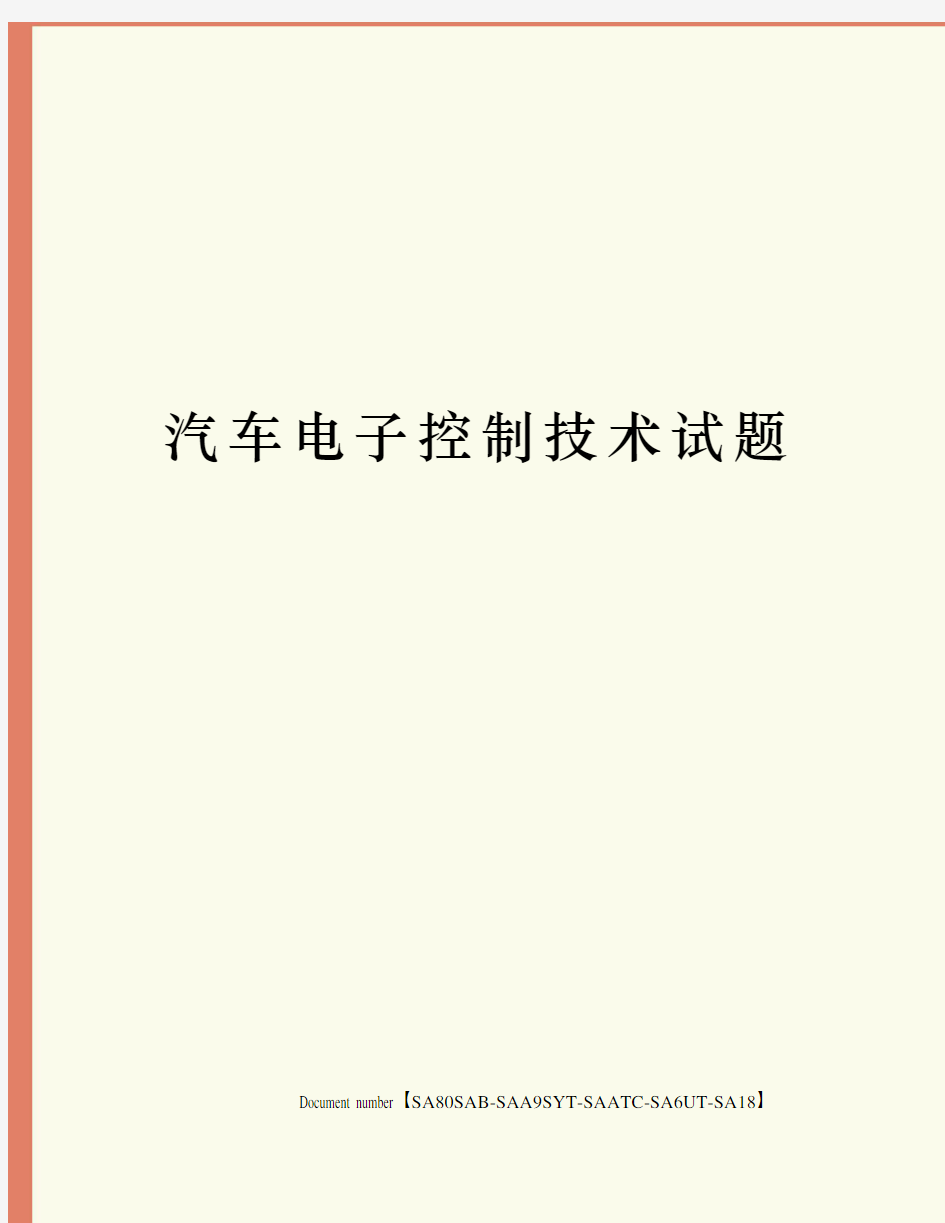 汽车电子控制技术试题

Document number【SA80SAB-SAA9SYT-SAATC-SA6UT-SA18】